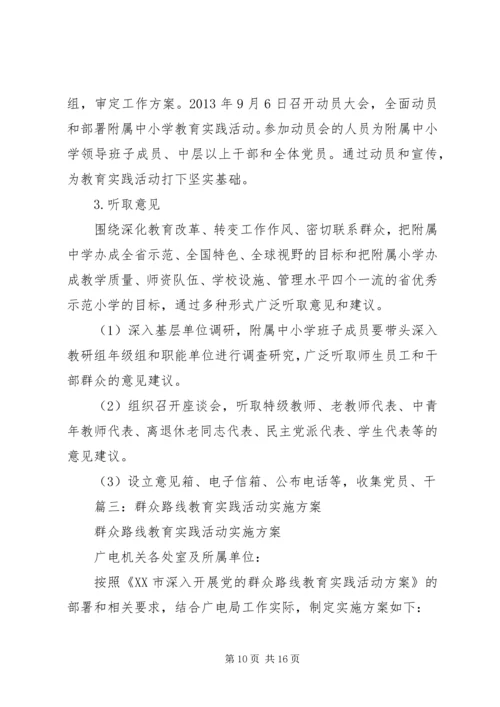 组，审定工作方案。2013 年 9 月 6 日召开动员大会，全面动员和部署附属中小学教育实践活动。参加动员会的人员为附属中小学领导班子成员、中层以上干部和全体党员。通过动员和宣传，为教育实践活动打下坚实基础。

3.听取意见

围绕深化教育改革、转变工作作风、密切联系群众，把附属中学办成全省示范、全国特色、全球视野的目标和把附属小学办成教学质量、师资队伍、学校设施、管理水平四个一流的省优秀示范小学的目标，通过多种形式广泛听取意见和建议。

（1）深入基层单位调研，附属中小学班子成员要带头深入教研组年级组和职能单位进行调查研究，广泛听取师生员工和干部群众的意见建议。

（2）组织召开座谈会，听取特级教师、老教师代表、中青年教师代表、离退休老同志代表、民主党派代表、学生代表等的意见建议。

（3）设立意见箱、电子信箱、公布电话等，收集党员、干

篇三：群众路线教育实践活动实施方案

群众路线教育实践活动实施方案

广电机关各处室及所属单位：

按照《XX 市深入开展党的群众路线教育实践活动方案》的部署和相关要求，结合广电局工作实际，制定实施方案如下：

第 10 页 共 16 页